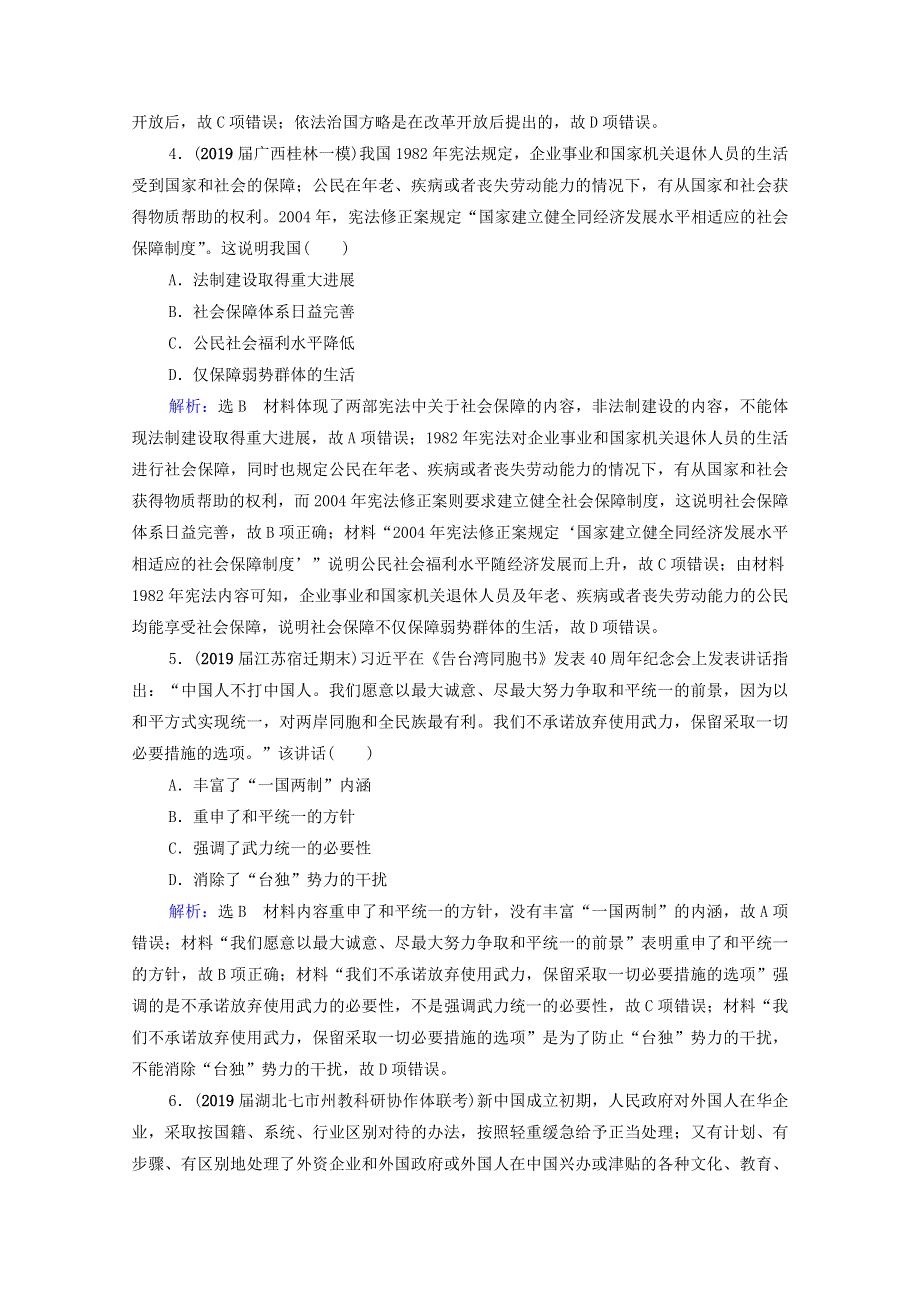 开放后，故C项错误；依法治国方略是在改革开放后提出的，故D项错误。

4．(2019届广西桂林一模)我国1982年宪法规定，企业事业和国家机关退休人员的生活受到国家和社会的保障；公民在年老、疾病或者丧失劳动能力的情况下，有从国家和社会获得物质帮助的权利。2004年，宪法修正案规定“国家建立健全同经济发展水平相适应的社会保障制度”。这说明我国(　　)

A．法制建设取得重大进展

B．社会保障体系日益完善

C．公民社会福利水平降低

D．仅保障弱势群体的生活

解析：选B　材料体现了两部宪法中关于社会保障的内容，非法制建设的内容，不能体现法制建设取得重大进展，故A项错误；1982年宪法对企业事业和国家机关退休人员的生活进行社会保障，同时也规定公民在年老、疾病或者丧失劳动能力的情况下，有从国家和社会获得物质帮助的权利，而2004年宪法修正案则要求建立健全社会保障制度，这说明社会保障体系日益完善，故B项正确；材料“2004年宪法修正案规定‘国家建立健全同经济发展水平相适应的社会保障制度’”说明公民社会福利水平随经济发展而上升，故C项错误；由材料1982年宪法内容可知，企业事业和国家机关退休人员及年老、疾病或者丧失劳动能力的公民均能享受社会保障，说明社会保障不仅保障弱势群体的生活，故D项错误。

5．(2019届江苏宿迁期末)习近平在《告台湾同胞书》发表40周年纪念会上发表讲话指出：“中国人不打中国人。我们愿意以最大诚意、尽最大努力争取和平统一的前景，因为以和平方式实现统一，对两岸同胞和全民族最有利。我们不承诺放弃使用武力，保留采取一切必要措施的选项。”该讲话(　　)

A．丰富了“一国两制”内涵

B．重申了和平统一的方针

C．强调了武力统一的必要性

D．消除了“台独”势力的干扰

解析：选B　材料内容重申了和平统一的方针，没有丰富“一国两制”的内涵，故A项错误；材料“我们愿意以最大诚意、尽最大努力争取和平统一的前景”表明重申了和平统一的方针，故B项正确；材料“我们不承诺放弃使用武力，保留采取一切必要措施的选项”强调的是不承诺放弃使用武力的必要性，不是强调武力统一的必要性，故C项错误；材料“我们不承诺放弃使用武力，保留采取一切必要措施的选项”是为了防止“台独”势力的干扰，不能消除“台独”势力的干扰，故D项错误。

6．(2019届湖北七市州教科研协作体联考)新中国成立初期，人民政府对外国人在华企业，采取按国籍、系统、行业区别对待的办法，按照轻重缓急给予正当处理；又有计划、有步骤、有区别地处理了外资企业和外国政府或外国人在中国兴办或津贴的各种文化、教育、